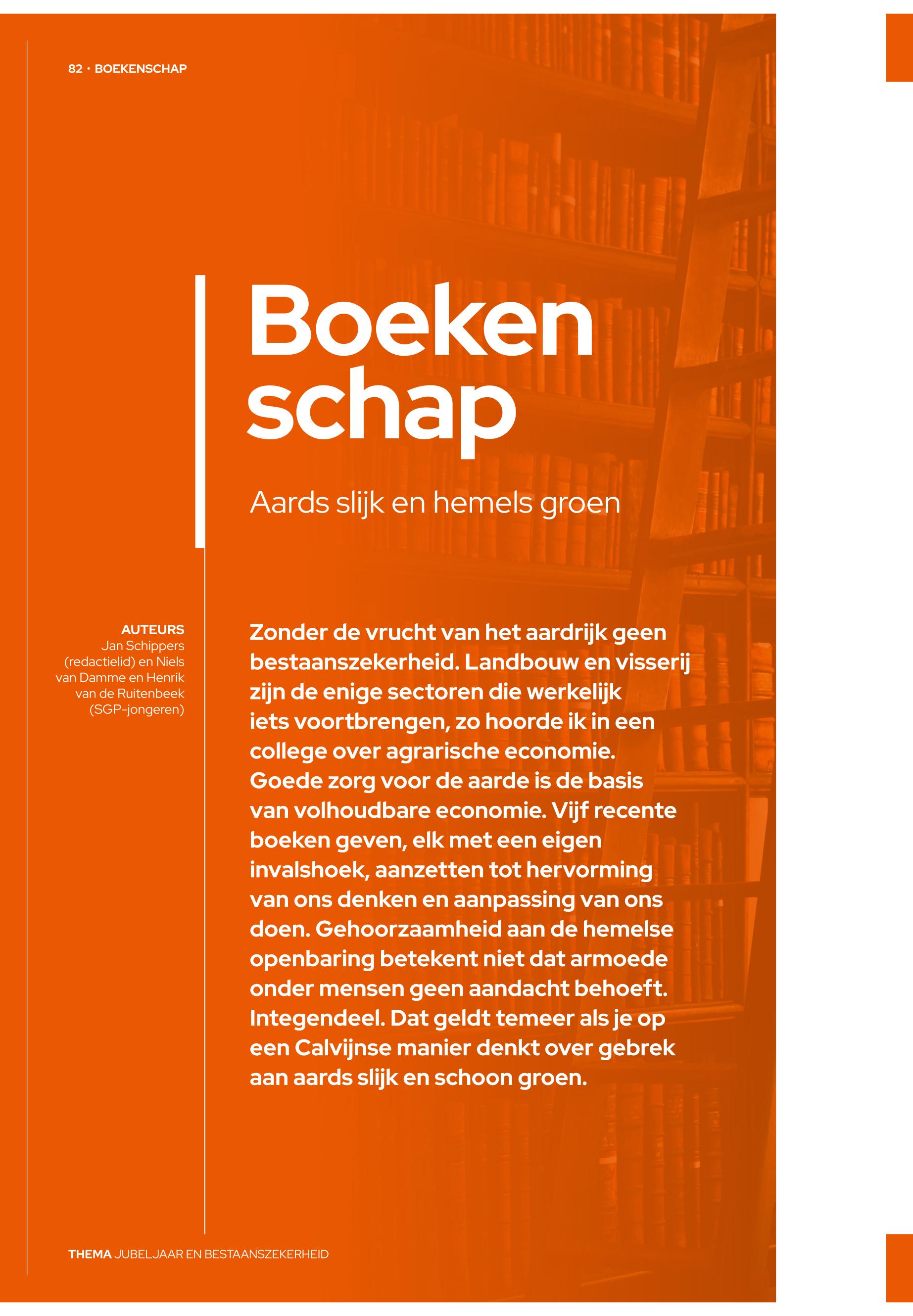 82 · BOEKENSCHAP

Boeken
schap

Aards slijk en hemels groen

AUTEURS
Jan Schippers (redactielid) en Niels van Damme en Henrik van de Ruitenbeek (SGP-jongeren)

Zonder de vrucht van het aardrijk geen bestaanszekerheid. Landbouw en visserij zijn de enige sectoren die werkelijk iets voortbrengen, zo hoorde ik in een college over agrarische economie. Goede zorg voor de aarde is de basis van volhoudbare economie. Vijf recente boeken geven, elk met een eigen invalshoek, aanzetten tot hervorming van ons denken en aanpassing van ons doen. Gehoorzaamheid aan de hemelse openbaring betekent niet dat armoede onder mensen geen aandacht behoeft. Integendeel. Dat geldt temeer als je op een Calvijnse manier denkt over gebrek aan aards slijk en schoon groen.

THEMA JUBELJAAR EN BESTAANSZEKERHEID